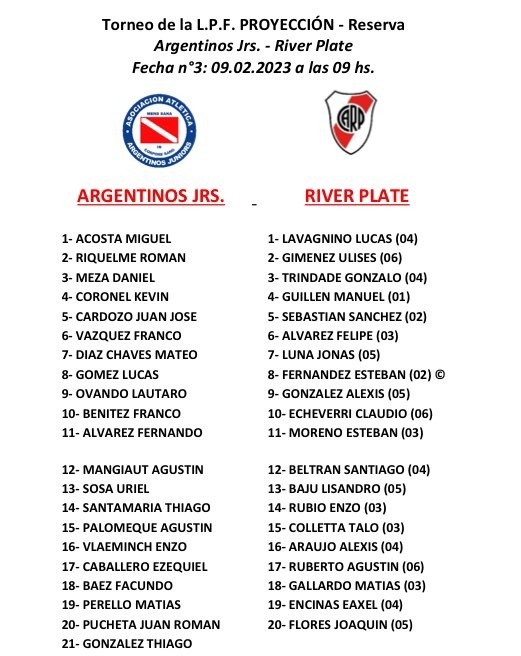 Torneo de la L.P.F. PROYECCIÓN - Reserva
Argentinos Jrs. - River Plate
Fecha n°3: 09.02.2023 a las 09 hs.

ASOCIACION ATLETICA ARGENTINOS JUNIORS

CARP

ARGENTINOS JRS.

1- ACOSTA MIGUEL
2- RIQUELME ROMAN
3- MEZA DANIEL
4- CORONEL KEVIN
5- CARDOZO JUAN JOSE
6- VAZQUEZ FRANCO
7- DIAZ CHAVES MATEO
8- GOMEZ LUCAS
9- OVANDO LAUTARO
10- BENITEZ FRANCO
11- ALVAREZ FERNANDO

12- MANGIAUT AGUSTIN
13- SOSA URIEL
14- SANTAMARIA THIAGO
15- PALOMEQUE AGUSTIN
16- VLAEMINCH ENZO
17- CABALLERO EZEQUIEL
18- BAEZ FACUNDO
19- PERELLO MATIAS
20- PUCHETA JUAN ROMAN
21- GONZALEZ THIAGO

RIVER PLATE

1- LAVAGNINO LUCAS (04)
2- GIMENEZ ULISES (06)
3- TRINDADE GONZALO (04)
4- GUILLEN MANUEL (01)
5- SEBASTIAN SANCHEZ (02)
6- ALVAREZ FELIPE (03)
7- LUNA JONAS (05)
8- FERNANDEZ ESTEBAN (02) ©
9- GONZALEZ ALEXIS (05)
10- ECHEVERRI CLAUDIO (06)
11- MORENO ESTEBAN (03)

12- BELTRAN SANTIAGO (04)
13- BAJU LISANDRO (05)
14- RUBIO ENZO (03)
15- COLLETTA TALO (03)
16- ARAUJO ALEXIS (04)
17- RUBERTO AGUSTIN (06)
18- GALLARDO MATIAS (03)
19- ENCINAS EAXEL (04)
20- FLORES JOAQUIN (05)